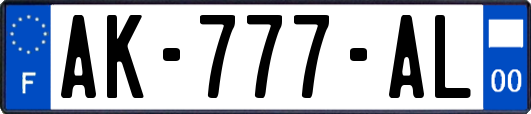 F
AK-777-AL
00